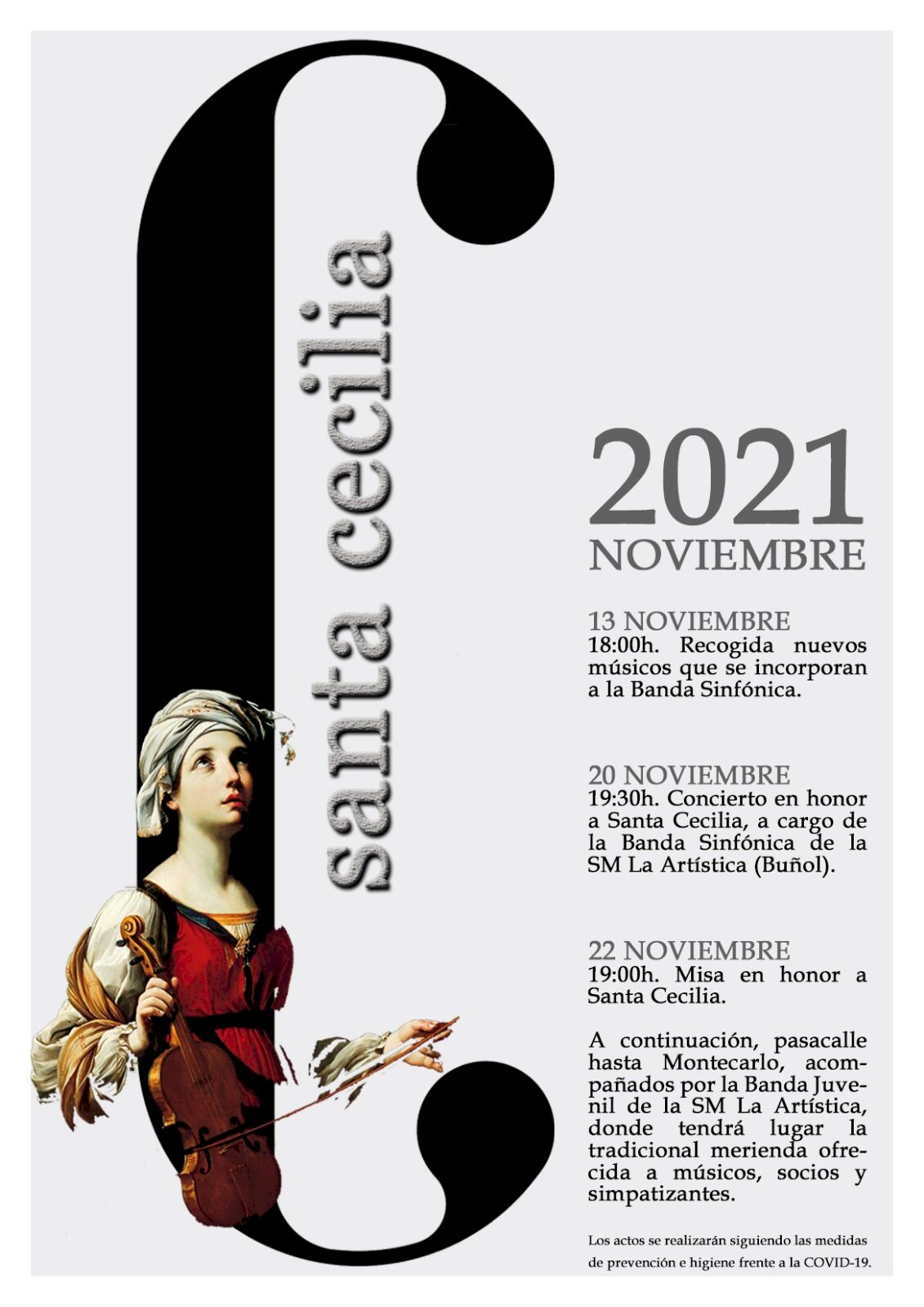 santa cecilia

2021
NOVIEMBRE

13 NOVIEMBRE
18:00h. Recogida nuevos músicos que se incorporan a la Banda Sinfónica.

20 NOVIEMBRE
19:30h. Concierto en honor a Santa Cecilia, a cargo de la Banda Sinfónica de la SM La Artística (Buñol).

22 NOVIEMBRE
19:00h. Misa en honor a Santa Cecilia.

A continuación, pasacalle hasta Montecarlo, acompañados por la Banda Juvenil de la SM La Artística, donde tendrá lugar la tradicional merienda ofrecida a músicos, socios y simpatizantes.

Los actos se realizarán siguiendo las medidas de prevención e higiene frente a la COVID-19.